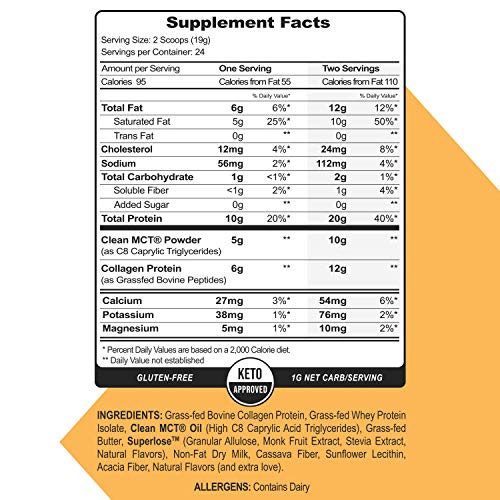 Supplement Facts

Serving Size: 2 Scoops (19g)
Servings per Container: 24

| Amount per Serving | One Serving | | Two Servings | |
|---|---|---|---|---|
| Calories 95 | Calories from Fat 55 | | Calories from Fat 110 | |
| | | % Daily Value* | | % Daily Value* |
| Total Fat | 6g | 6%* | 12g | 12%* |
| Saturated Fat | 5g | 25%* | 10g | 50%* |
| Trans Fat | 0g | ** | 0g | ** |
| Cholesterol | 12mg | 4%* | 24mg | 8%* |
| Sodium | 56mg | 2%* | 112mg | 4%* |
| Total Carbohydrate | 1g | <1%* | 2g | 1%* |
| Soluble Fiber | <1g | 2%* | 1g | 4%* |
| Added Sugar | 0g | ** | 0g | ** |
| Total Protein | 10g | 20%* | 20g | 40%* |
| Clean MCT® Powder (as C8 Caprylic Triglycerides) | 5g | ** | 10g | ** |
| Collagen Protein (as Grassfed Bovine Peptides) | 6g | ** | 12g | ** |
| Calcium | 27mg | 3%* | 54mg | 6%* |
| Potassium | 38mg | 1%* | 76mg | 2%* |
| Magnesium | 5mg | 1%* | 10mg | 2%* |

* Percent Daily Values are based on a 2,000 Calorie diet.
** Daily Value not established

GLUTEN-FREE
KETO APPROVED
1G NET CARB/SERVING

INGREDIENTS: Grass-fed Bovine Collagen Protein, Grass-fed Whey Protein Isolate, Clean MCT® Oil (High C8 Caprylic Acid Triglycerides), Grass-fed Butter, Superlose™ (Granular Allulose, Monk Fruit Extract, Stevia Extract, Natural Flavors), Non-Fat Dry Milk, Cassava Fiber, Sunflower Lecithin, Acacia Fiber, Natural Flavors (and extra love).

ALLERGENS: Contains Dairy